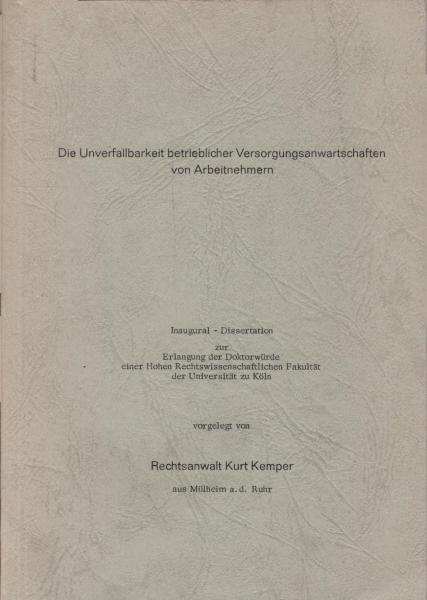 Die Unverfallbarkeit betrieblicher Versorgungsanwartschaften von Arbeitnehmern

Inaugural - Dissertation
zur
Erlangung der Doktorwürde
einer Hohen Rechtswissenschaftlichen Fakultät
der Universität zu Köln

vorgelegt von

Rechtsanwalt Kurt Kemper

aus Mülheim a.d. Ruhr